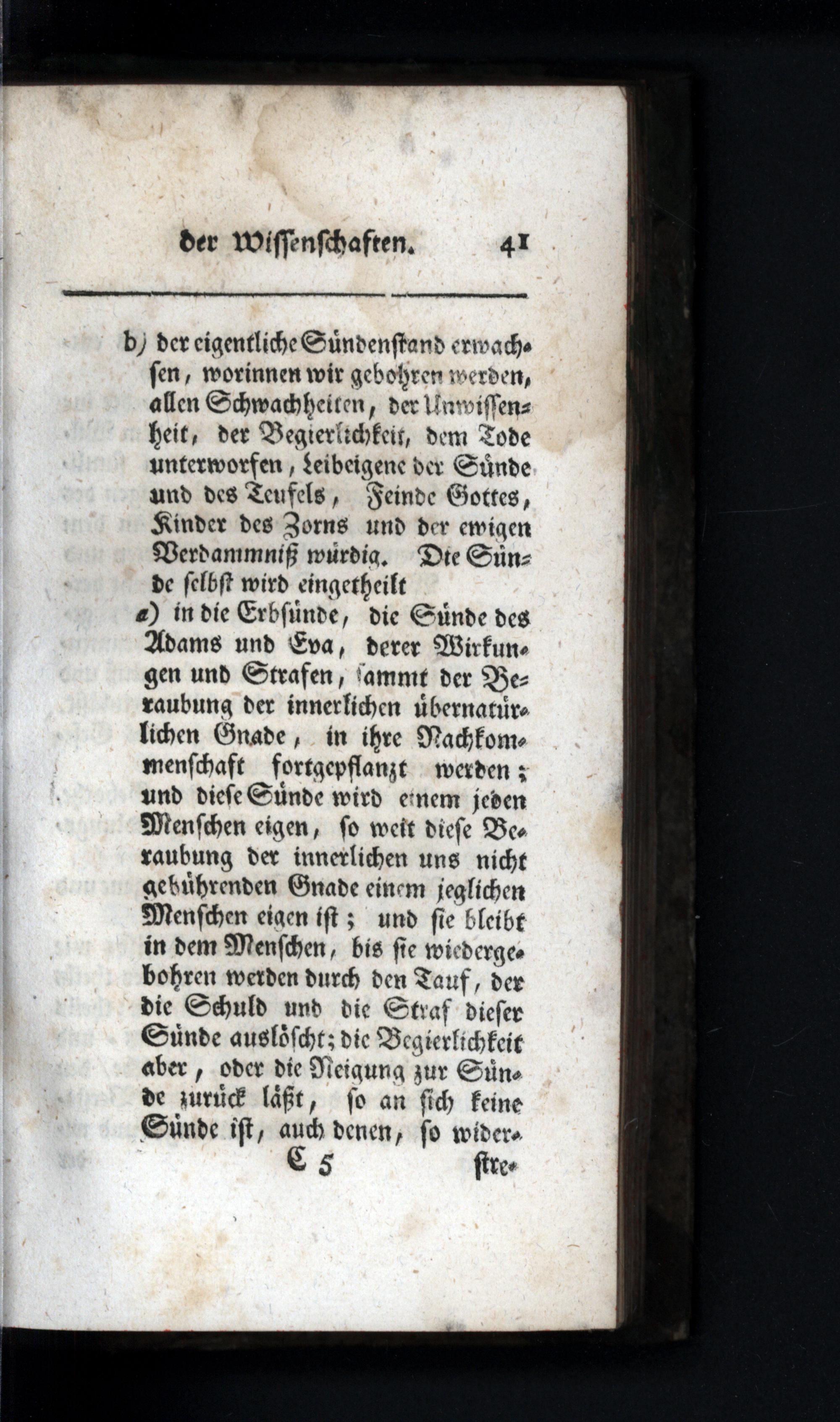 der Wissenschaften. 41

b) der eigentliche Sündenstand erwachsen, worinnen wir gebohren werden, allen Schwachheiten, der Unwissenheit, der Begierlichkeit, dem Tode unterworfen, Leibeigene der Sünde und des Teufels, Feinde Gottes, Kinder des Zorns und der ewigen Verdammniß würdig. Die Sünde selbst wird eingetheilt

a) in die Erbsünde, die Sünde des Adams und Eva, derer Wirkungen und Strafen, sammt der Beraubung der innerlichen übernatürlichen Gnade, in ihre Nachkommenschaft fortgepflanzt werden; und diese Sünde wird einem jeden Menschen eigen, so weit diese Beraubung der innerlichen uns nicht gebührenden Gnade einem jeglichen Menschen eigen ist; und sie bleibt in dem Menschen, bis sie wiedergebohren werden durch den Tauf, der die Schuld und die Straf dieser Sünde auslöscht; die Begierlichkeit aber, oder die Neigung zur Sünde zurück läßt, so an sich keine Sünde ist, auch denen, so wider-

C 5 stre-